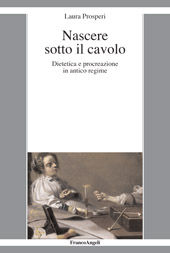 Laura Prosperi

Nascere sotto il cavolo

Dietetica e procreazione in antico regime

FrancoAngeli